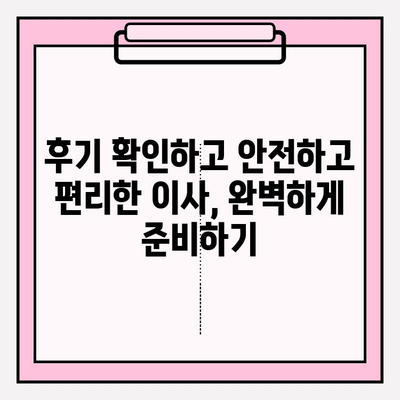 후기 확인하고 안전하고 편리한 이사, 완벽하게 준비하기